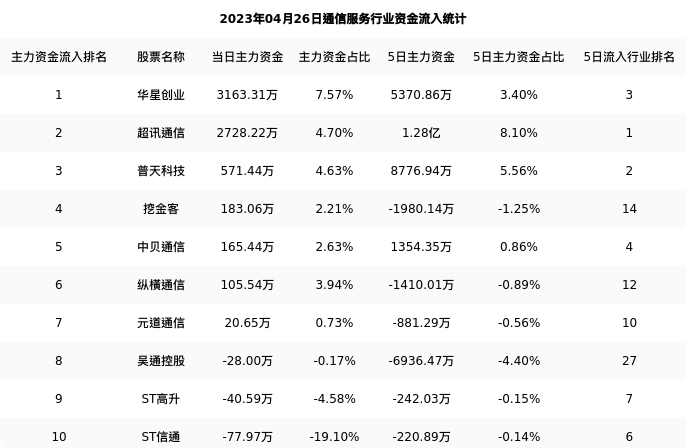 2023年04月26日通信服务行业资金流入统计

| 主力资金流入排名 | 股票名称 | 当日主力资金 | 主力资金占比 | 5日主力资金 | 5日主力资金占比 | 5日流入行业排名 |
|---|---|---|---|---|---|---|
| 1 | 华星创业 | 3163.31万 | 7.57% | 5370.86万 | 3.40% | 3 |
| 2 | 超讯通信 | 2728.22万 | 4.70% | 1.28亿 | 8.10% | 1 |
| 3 | 普天科技 | 571.44万 | 4.63% | 8776.94万 | 5.56% | 2 |
| 4 | 挖金客 | 183.06万 | 2.21% | -1980.14万 | -1.25% | 14 |
| 5 | 中贝通信 | 165.44万 | 2.63% | 1354.35万 | 0.86% | 4 |
| 6 | 纵横通信 | 105.54万 | 3.94% | -1410.01万 | -0.89% | 12 |
| 7 | 元道通信 | 20.65万 | 0.73% | -881.29万 | -0.56% | 10 |
| 8 | 吴通控股 | -28.00万 | -0.17% | -6936.47万 | -4.40% | 27 |
| 9 | ST高升 | -40.59万 | -4.58% | -242.03万 | -0.15% | 7 |
| 10 | ST信通 | -77.97万 | -19.10% | -220.89万 | -0.14% | 6 |